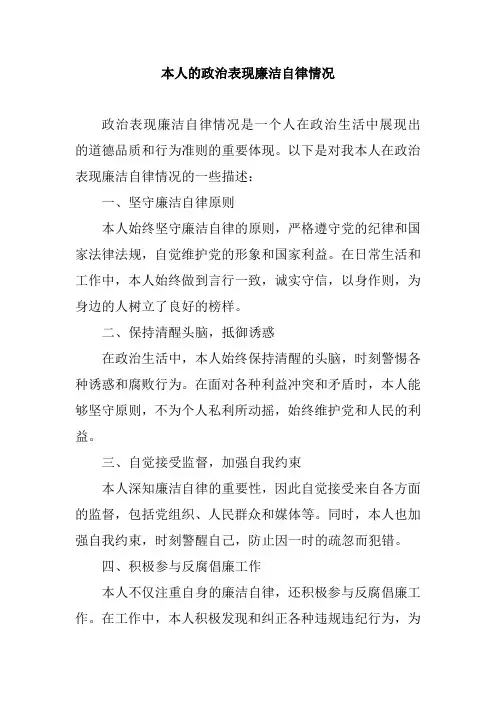 本人的政治表现廉洁自律情况

政治表现廉洁自律情况是一个人在政治生活中展现出的道德品质和行为准则的重要体现。以下是对我本人在政治表现廉洁自律情况的一些描述：

一、坚守廉洁自律原则

本人始终坚守廉洁自律的原则，严格遵守党的纪律和国家法律法规，自觉维护党的形象和国家利益。在日常生活和工作中，本人始终做到言行一致，诚实守信，以身作则，为身边的人树立了良好的榜样。

二、保持清醒头脑，抵御诱惑

在政治生活中，本人始终保持清醒的头脑，时刻警惕各种诱惑和腐败行为。在面对各种利益冲突和矛盾时，本人能够坚守原则，不为个人私利所动摇，始终维护党和人民的利益。

三、自觉接受监督，加强自我约束

本人深知廉洁自律的重要性，因此自觉接受来自各方面的监督，包括党组织、人民群众和媒体等。同时，本人也加强自我约束，时刻警醒自己，防止因一时的疏忽而犯错。

四、积极参与反腐倡廉工作

本人不仅注重自身的廉洁自律，还积极参与反腐倡廉工作。在工作中，本人积极发现和纠正各种违规违纪行为，为